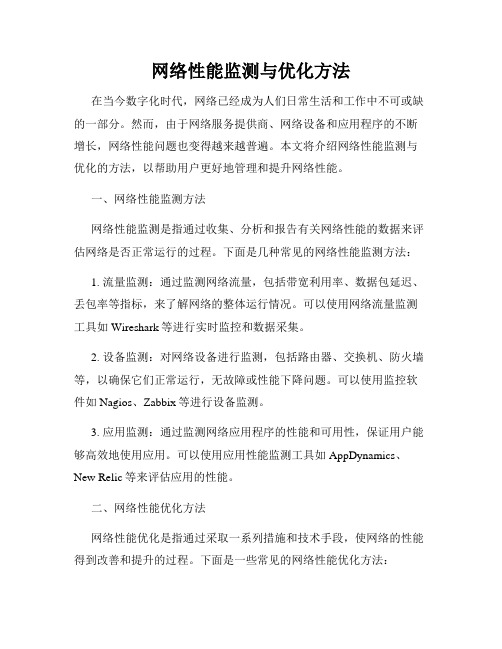 网络性能监测与优化方法

在当今数字化时代，网络已经成为人们日常生活和工作中不可或缺的一部分。然而，由于网络服务提供商、网络设备和应用程序的不断增长，网络性能问题也变得越来越普遍。本文将介绍网络性能监测与优化的方法，以帮助用户更好地管理和提升网络性能。

一、网络性能监测方法

网络性能监测是指通过收集、分析和报告有关网络性能的数据来评估网络是否正常运行的过程。下面是几种常见的网络性能监测方法：

1. 流量监测：通过监测网络流量，包括带宽利用率、数据包延迟、丢包率等指标，来了解网络的整体运行情况。可以使用网络流量监测工具如 Wireshark 等进行实时监控和数据采集。

2. 设备监测：对网络设备进行监测，包括路由器、交换机、防火墙等，以确保它们正常运行，无故障或性能下降问题。可以使用监控软件如 Nagios、Zabbix 等进行设备监测。

3. 应用监测：通过监测网络应用程序的性能和可用性，保证用户能够高效地使用应用。可以使用应用性能监测工具如 AppDynamics、New Relic 等来评估应用的性能。

二、网络性能优化方法

网络性能优化是指通过采取一系列措施和技术手段，使网络的性能得到改善和提升的过程。下面是一些常见的网络性能优化方法：